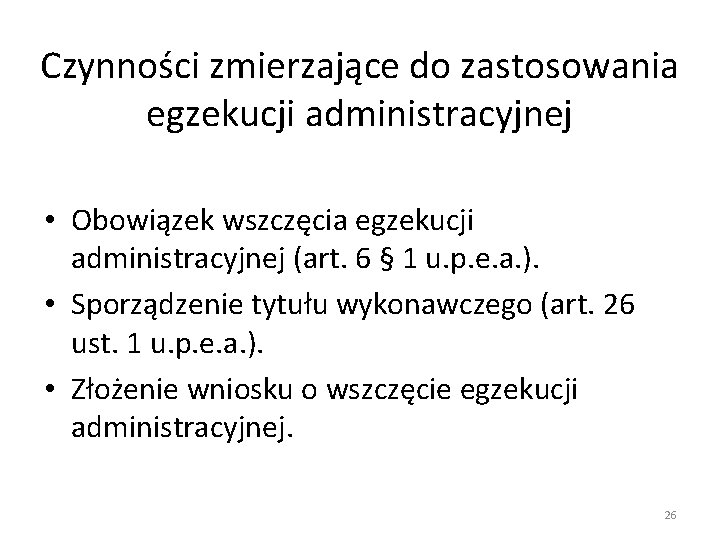 Czynności zmierzające do zastosowania egzekucji administracyjnej

• Obowiązek wszczęcia egzekucji administracyjnej (art. 6 § 1 u.p.e.a.).
• Sporządzenie tytułu wykonawczego (art. 26 ust. 1 u.p.e.a.).
• Złożenie wniosku o wszczęcie egzekucji administracyjnej.

26